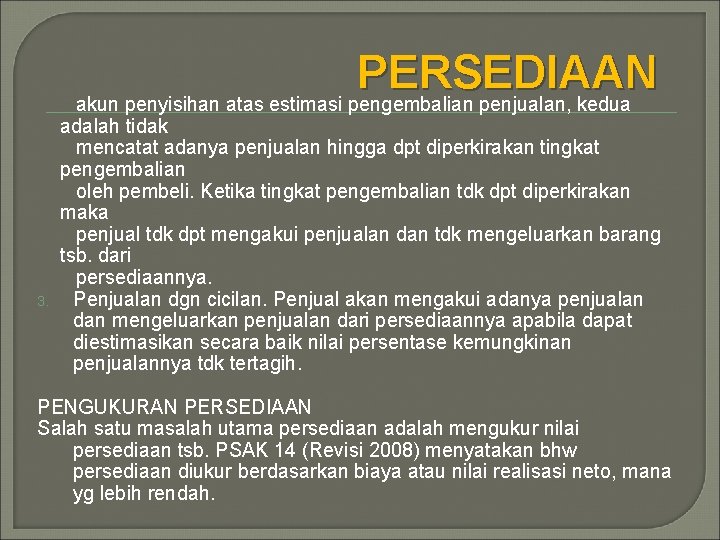 PERSEDIAAN

akun penyisihan atas estimasi pengembalian penjualan, kedua adalah tidak mencatat adanya penjualan hingga dpt diperkirakan tingkat pengembalian oleh pembeli. Ketika tingkat pengembalian tdk dpt diperkirakan maka penjual tdk dpt mengakui penjualan dan tdk mengeluarkan barang tsb. dari persediaannya.

3. Penjualan dgn cicilan. Penjual akan mengakui adanya penjualan dan mengeluarkan penjualan dari persediaannya apabila dapat diestimasikan secara baik nilai persentase kemungkinan penjualannya tdk tertagih.

PENGUKURAN PERSEDIAAN
Salah satu masalah utama persediaan adalah mengukur nilai persediaan tsb. PSAK 14 (Revisi 2008) menyatakan bhw persediaan diukur berdasarkan biaya atau nilai realisasi neto, mana yg lebih rendah.